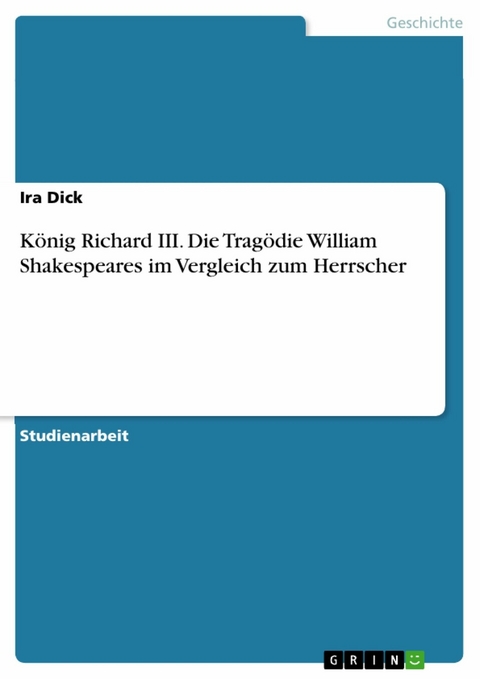 Geschichte

Ira Dick

König Richard III. Die Tragödie William Shakespeares im Vergleich zum Herrscher

Studienarbeit

GRIN